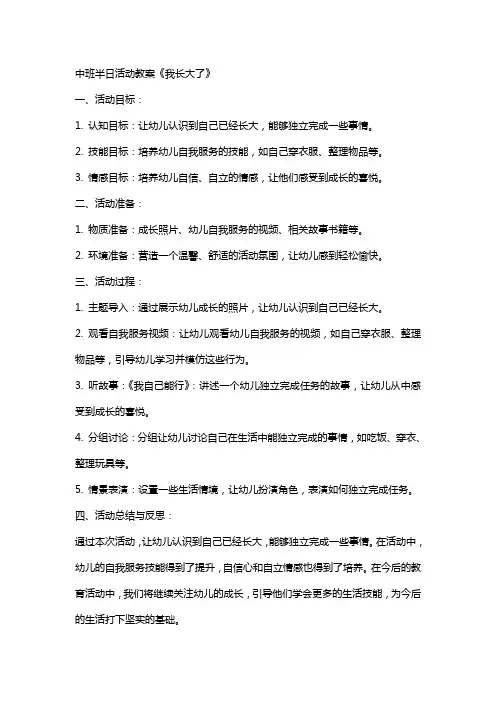 中班半日活动教案《我长大了》

一、活动目标：

1. 认知目标：让幼儿认识到自己已经长大，能够独立完成一些事情。

2. 技能目标：培养幼儿自我服务的技能，如自己穿衣服、整理物品等。

3. 情感目标：培养幼儿自信、自立的情感，让他们感受到成长的喜悦。

二、活动准备：

1. 物质准备：成长照片、幼儿自我服务的视频、相关故事书籍等。

2. 环境准备：营造一个温馨、舒适的活动氛围，让幼儿感到轻松愉快。

三、活动过程：

1. 主题导入：通过展示幼儿成长的照片，让幼儿认识到自己已经长大。

2. 观看自我服务视频：让幼儿观看幼儿自我服务的视频，如自己穿衣服、整理物品等，引导幼儿学习并模仿这些行为。

3. 听故事：《我自己能行》：讲述一个幼儿独立完成任务的故事，让幼儿从中感受到成长的喜悦。

4. 分组讨论：分组让幼儿讨论自己在生活中能独立完成的事情，如吃饭、穿衣、整理玩具等。

5. 情景表演：设置一些生活情境，让幼儿扮演角色，表演如何独立完成任务。

四、活动总结与反思：

通过本次活动，让幼儿认识到自己已经长大，能够独立完成一些事情。在活动中，幼儿的自我服务技能得到了提升，自信心和自立情感也得到了培养。在今后的教育活动中，我们将继续关注幼儿的成长，引导他们学会更多的生活技能，为今后的生活打下坚实的基础。